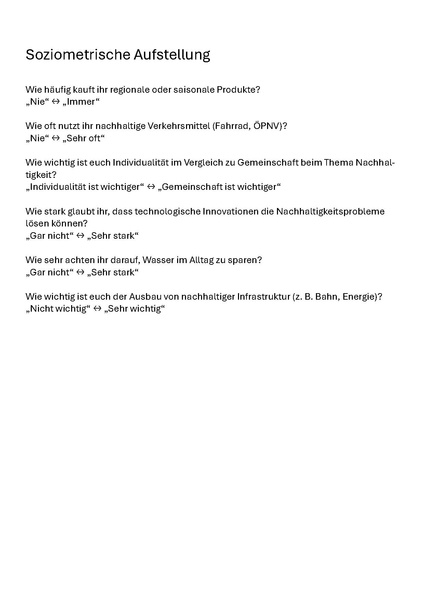 Soziometrische Aufstellung

Wie häufig kauft ihr regionale oder saisonale Produkte?
„Nie“ ↔ „Immer“

Wie oft nutzt ihr nachhaltige Verkehrsmittel (Fahrrad, ÖPNV)?
„Nie“ ↔ „Sehr oft“

Wie wichtig ist euch Individualität im Vergleich zu Gemeinschaft beim Thema Nachhaltigkeit?
„Individualität ist wichtiger“ ↔ „Gemeinschaft ist wichtiger“

Wie stark glaubt ihr, dass technologische Innovationen die Nachhaltigkeitsprobleme lösen können?
„Gar nicht“ ↔ „Sehr stark“

Wie sehr achten ihr darauf, Wasser im Alltag zu sparen?
„Gar nicht“ ↔ „Sehr stark“

Wie wichtig ist euch der Ausbau von nachhaltiger Infrastruktur (z. B. Bahn, Energie)?
„Nicht wichtig“ ↔ „Sehr wichtig“